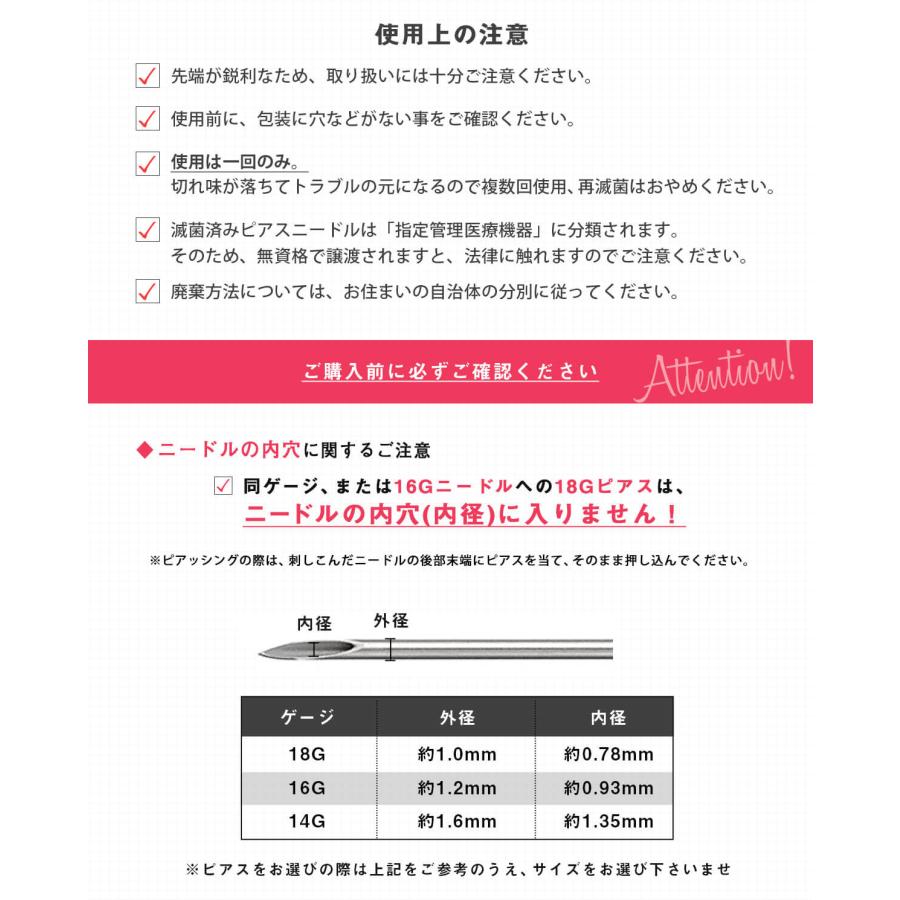 使用上の注意

先端が鋭利なため、取り扱いには十分ご注意ください。

使用前に、包装に穴などがない事をご確認ください。

使用は一回のみ。
切れ味が落ちてトラブルの元になるので複数回使用、再滅菌はおやめください。

滅菌済みピアスニードルは「指定管理医療機器」に分類されます。
そのため、無資格で譲渡されますと、法律に触れますのでご注意ください。

廃棄方法については、お住まいの自治体の分別に従ってください。

ご購入前に必ずご確認ください

Attention!

◆ニードルの内穴に関するご注意

同ゲージ、または16Gニードルへの18Gピアスは、
ニードルの内穴(内径)に入りません！

※ピアッシングの際は、刺しこんだニードルの後部末端にピアスを当て、そのまま押し込んでください。

内径
外径

| ゲージ | 外径 | 内径 |
|---|---|---|
| 18G | 約1.0mm | 約0.78mm |
| 16G | 約1.2mm | 約0.93mm |
| 14G | 約1.6mm | 約1.35mm |

※ピアスをお選びの際は上記をご参考のうえ、サイズをお選び下さいませ